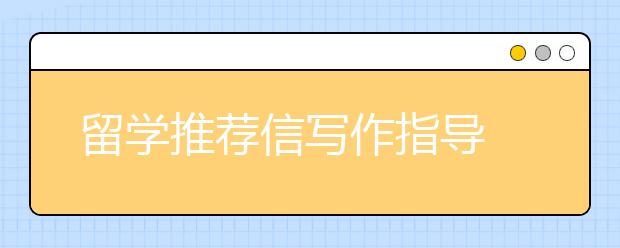 留学推荐信写作指导